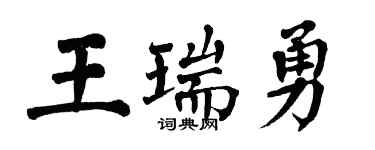 王瑞勇

词典网